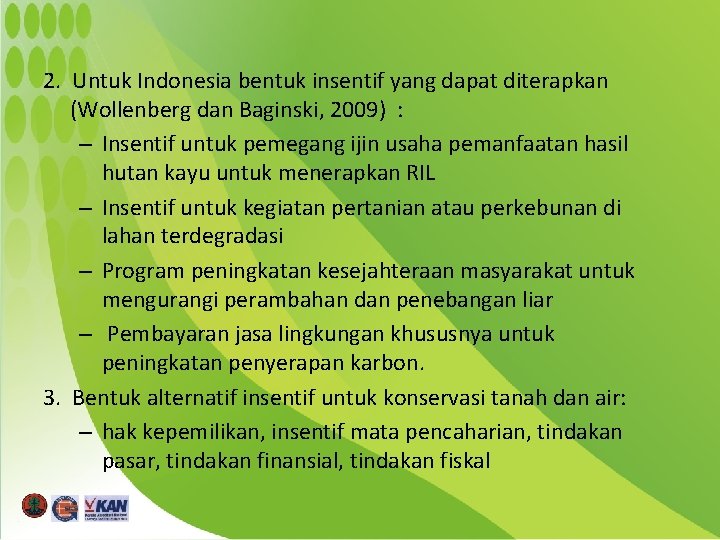 2. Untuk Indonesia bentuk insentif yang dapat diterapkan (Wollenberg dan Baginski, 2009) :

– Insentif untuk pemegang ijin usaha pemanfaatan hasil hutan kayu untuk menerapkan RIL

– Insentif untuk kegiatan pertanian atau perkebunan di lahan terdegradasi

– Program peningkatan kesejahteraan masyarakat untuk mengurangi perambahan dan penebangan liar

– Pembayaran jasa lingkungan khususnya untuk peningkatan penyerapan karbon.

3. Bentuk alternatif insentif untuk konservasi tanah dan air:

– hak kepemilikan, insentif mata pencaharian, tindakan pasar, tindakan finansial, tindakan fiskal

KAN